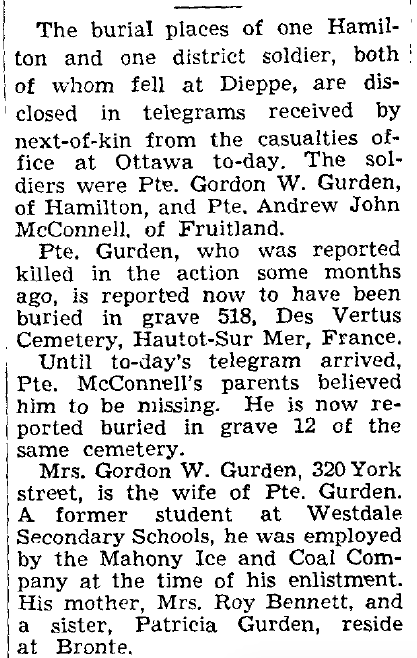 The burial places of one Hamilton and one district soldier, both of whom fell at Dieppe, are disclosed in telegrams received by next-of-kin from the casualties office at Ottawa to-day. The soldiers were Pte. Gordon W. Gurden, of Hamilton, and Pte. Andrew John McConnell, of Fruitland.

Pte. Gurden, who was reported killed in the action some months ago, is reported now to have been buried in grave 518, Des Vertus Cemetery, Hautot-Sur Mer, France.

Until to-day's telegram arrived, Pte. McConnell's parents believed him to be missing. He is now reported buried in grave 12 of the same cemetery.

Mrs. Gordon W. Gurden, 320 York street, is the wife of Pte. Gurden. A former student at Westdale Secondary Schools, he was employed by the Mahony Ice and Coal Company at the time of his enlistment. His mother, Mrs. Roy Bennett, and a sister, Patricia Gurden, reside at Bronte.